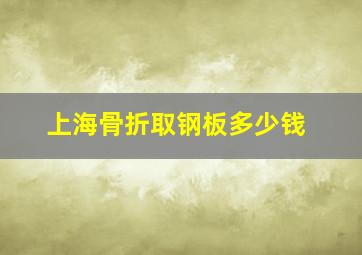 上海骨折取钢板多少钱